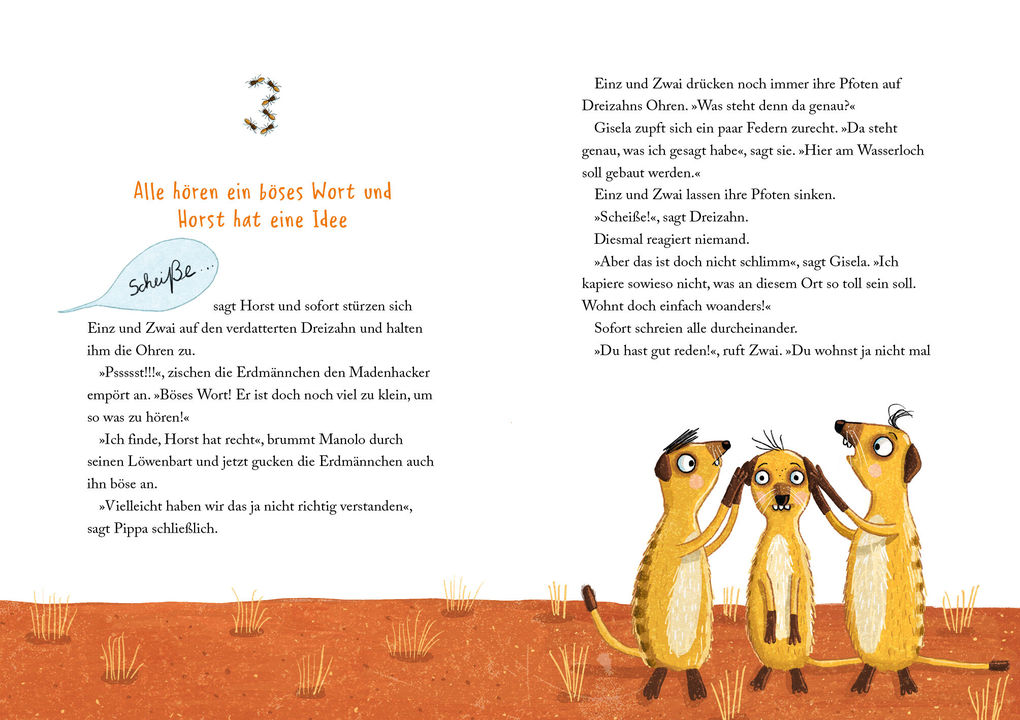 3

Alle hören ein böses Wort und Horst hat eine Idee

Scheiße …

sagt Horst und sofort stürzen sich Einz und Zwai auf den verdatterten Dreizahn und halten ihm die Ohren zu.

»Psssst!!!«, zischen die Erdmännchen den Madenhacker empört an. »Böses Wort! Er ist doch noch viel zu klein, um so was zu hören!«

»Ich finde, Horst hat recht«, brummt Manolo durch seinen Löwenbart und jetzt gucken die Erdmännchen auch ihn böse an.

»Vielleicht haben wir das ja nicht richtig verstanden«, sagt Pippa schließlich.

Einz und Zwai drücken noch immer ihre Pfoten auf Dreizahns Ohren. »Was steht denn da genau?«

Gisela zupft sich ein paar Federn zurecht. »Da steht genau, was ich gesagt habe«, sagt sie. »Hier am Wasserloch soll gebaut werden.«

Einz und Zwai lassen ihre Pfoten sinken.

»Scheiße!«, sagt Dreizahn.

Diesmal reagiert niemand.

»Aber das ist doch nicht schlimm«, sagt Gisela. »Ich kapiere sowieso nicht, was an diesem Ort so toll sein soll. Wohnt doch einfach woanders!«

Sofort schreien alle durcheinander.

»Du hast gut reden!«, ruft Zwai. »Du wohnst ja nicht mal